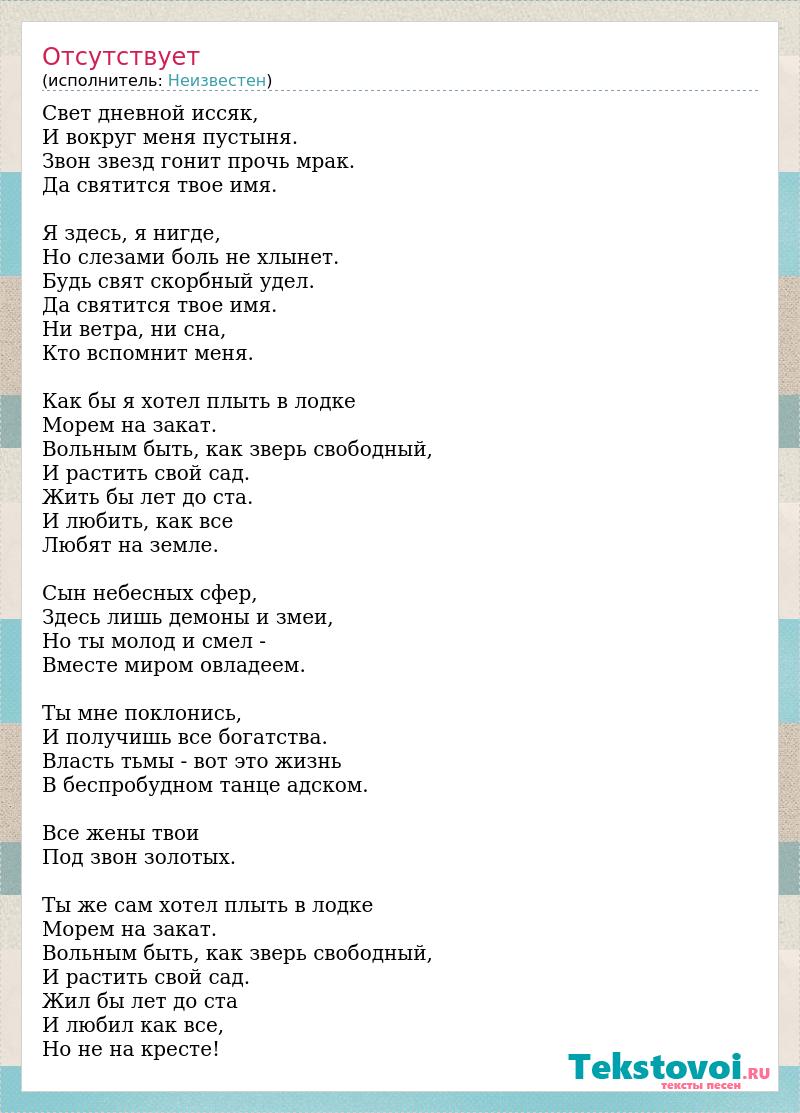 Отсутствует
(исполнитель: Неизвестен)

Свет дневной иссяк,
И вокруг меня пустыня.
Звон звезд гонит прочь мрак.
Да святится твое имя.

Я здесь, я нигде,
Но слезами боль не хлынет.
Будь свят скорбный удел.
Да святится твое имя.
Ни ветра, ни сна,
Кто вспомнит меня.

Как бы я хотел плыть в лодке
Морем на закат.
Вольным быть, как зверь свободный,
И растить свой сад.
Жить бы лет до ста.
И любить, как все
Любят на земле.

Сын небесных сфер,
Здесь лишь демоны и змеи,
Но ты молод и смел -
Вместе миром овладеем.

Ты мне поклонись,
И получишь все богатства.
Власть тьмы - вот это жизнь
В беспробудном танце адском.

Все жены твои
Под звон золотых.

Ты же сам хотел плыть в лодке
Морем на закат.
Вольным быть, как зверь свободный,
И растить свой сад.
Жил бы лет до ста
И любил как все,
Но не на кресте!

Tekstovoi.RU
тексты песен